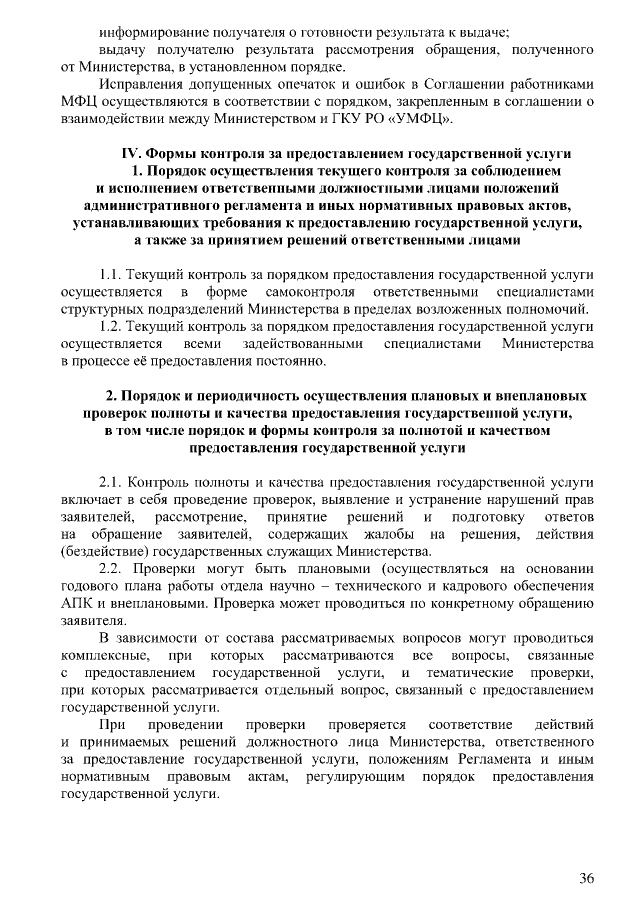 информирование получателя о готовности результата к выдаче;

выдачу получателю результата рассмотрения обращения, полученного от Министерства, в установленном порядке.

Исправления допущенных опечаток и ошибок в Соглашении работниками МФЦ осуществляются в соответствии с порядком, закрепленным в соглашении о взаимодействии между Министерством и ГКУ РО «УМФЦ».

IV. Формы контроля за предоставлением государственной услуги
1. Порядок осуществления текущего контроля за соблюдением и исполнением ответственными должностными лицами положений административного регламента и иных нормативных правовых актов, устанавливающих требования к предоставлению государственной услуги, а также за принятием решений ответственными лицами

1.1. Текущий контроль за порядком предоставления государственной услуги осуществляется в форме самоконтроля ответственными специалистами структурных подразделений Министерства в пределах возложенных полномочий.

1.2. Текущий контроль за порядком предоставления государственной услуги осуществляется всеми задействованными специалистами Министерства в процессе её предоставления постоянно.

2. Порядок и периодичность осуществления плановых и внеплановых проверок полноты и качества предоставления государственной услуги, в том числе порядок и формы контроля за полнотой и качеством предоставления государственной услуги

2.1. Контроль полноты и качества предоставления государственной услуги включает в себя проведение проверок, выявление и устранение нарушений прав заявителей, рассмотрение, принятие решений и подготовку ответов на обращение заявителей, содержащих жалобы на решения, действия (бездействие) государственных служащих Министерства.

2.2. Проверки могут быть плановыми (осуществляться на основании годового плана работы отдела научно – технического и кадрового обеспечения АПК и внеплановыми. Проверка может проводиться по конкретному обращению заявителя.

В зависимости от состава рассматриваемых вопросов могут проводиться комплексные, при которых рассматриваются все вопросы, связанные с предоставлением государственной услуги, и тематические проверки, при которых рассматривается отдельный вопрос, связанный с предоставлением государственной услуги.

При проведении проверки проверяется соответствие действий и принимаемых решений должностного лица Министерства, ответственного за предоставление государственной услуги, положениям Регламента и иным нормативным правовым актам, регулирующим порядок предоставления государственной услуги.

36